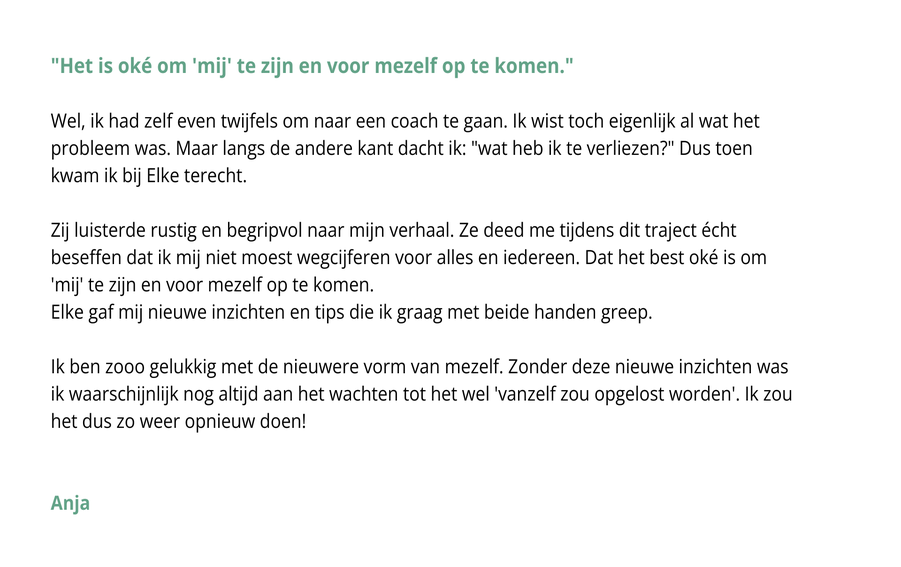 "Het is oké om 'mij' te zijn en voor mezelf op te komen."

Wel, ik had zelf even twijfels om naar een coach te gaan. Ik wist toch eigenlijk al wat het probleem was. Maar langs de andere kant dacht ik: "wat heb ik te verliezen?" Dus toen kwam ik bij Elke terecht.

Zij luisterde rustig en begripvol naar mijn verhaal. Ze deed me tijdens dit traject écht beseffen dat ik mij niet moest wegcijferen voor alles en iedereen. Dat het best oké is om 'mij' te zijn en voor mezelf op te komen.
Elke gaf mij nieuwe inzichten en tips die ik graag met beide handen greep.

Ik ben zooo gelukkig met de nieuwere vorm van mezelf. Zonder deze nieuwe inzichten was ik waarschijnlijk nog altijd aan het wachten tot het wel 'vanzelf zou opgelost worden'. Ik zou het dus zo weer opnieuw doen!

Anja